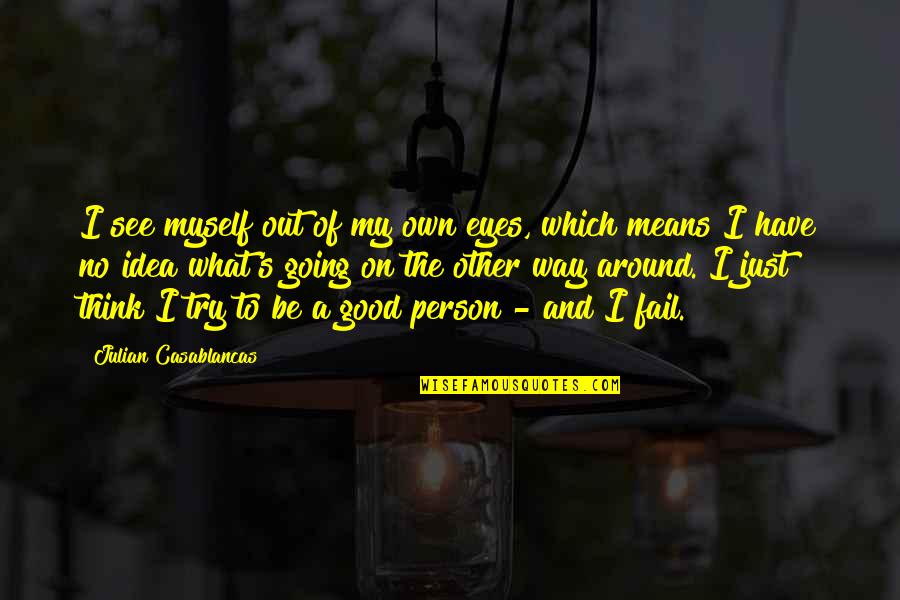 I see myself out of my own eyes, which means I have no idea what's going on the other way around. I just think I try to be a good person - and I fail.

Julian Casablancas

WISEFAMOUSQUOTES.COM